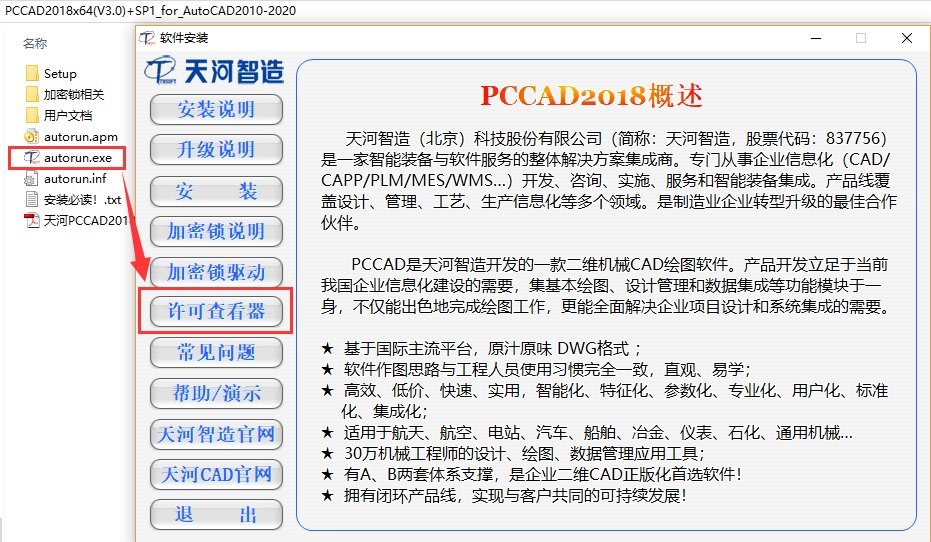 PCCAD2018x64(V3.0)+SP1_for_AutoCAD2010-2020

名称
Setup
加密锁相关
用户文档
autorun.apm
autorun.exe
autorun.inf
安装必读！.txt
天河PCCAD201

软件安装

天河智造

安装说明
升级说明
安　装
加密锁说明
加密锁驱动
许可查看器
常见问题
帮助/演示
天河智造官网
天河CAD官网
退　出

PCCAD2018概述

天河智造（北京）科技股份有限公司（简称：天河智造，股票代码：837756）是一家智能装备与软件服务的整体解决方案集成商。专门从事企业信息化（CAD/CAPP/PLM/MES/WMS...）开发、咨询、实施、服务和智能装备集成。产品线覆盖设计、管理、工艺、生产信息化等多个领域。是制造业企业转型升级的最佳合作伙伴。

PCCAD是天河智造开发的一款二维机械CAD绘图软件。产品开发立足于当前我国企业信息化建设的需要，集基本绘图、设计管理和数据集成等功能模块于一身，不仅能出色地完成绘图工作，更能全面解决企业项目设计和系统集成的需要。

★ 基于国际主流平台，原汁原味 DWG格式；
★ 软件作图思路与工程人员使用习惯完全一致，直观、易学；
★ 高效、低价、快速、实用，智能化、特征化、参数化、专业化、用户化、标准化、集成化；
★ 适用于航天、航空、电站、汽车、船舶、冶金、仪表、石化、通用机械...
★ 30万机械工程师的设计、绘图、数据管理应用工具；
★ 有A、B两套体系支撑，是企业二维CAD正版化首选软件！
★ 拥有闭环产品线，实现与客户共同的可持续发展！